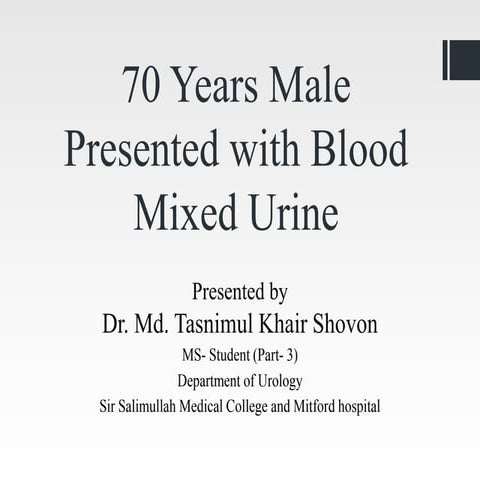 70 Years Male Presented with Blood Mixed Urine

Presented by
Dr. Md. Tasnimul Khair Shovon
MS- Student (Part- 3)
Department of Urology
Sir Salimullah Medical College and Mitford hospital